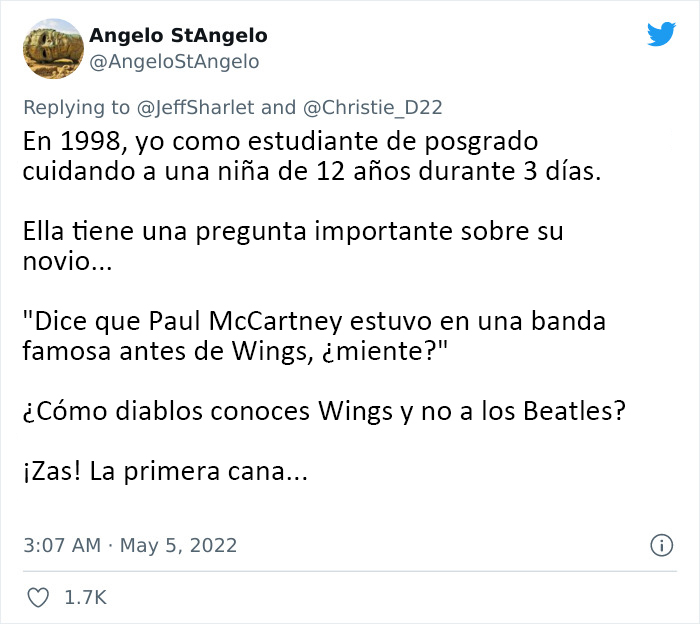 Angelo StAngelo
@AngeloStAngelo

Replying to @JeffSharlet and @Christie_D22
En 1998, yo como estudiante de posgrado cuidando a una niña de 12 años durante 3 días.

Ella tiene una pregunta importante sobre su novio...

"Dice que Paul McCartney estuvo en una banda famosa antes de Wings, ¿miente?"

¿Cómo diablos conoces Wings y no a los Beatles?

¡Zas! La primera cana...

3:07 AM · May 5, 2022

1.7K